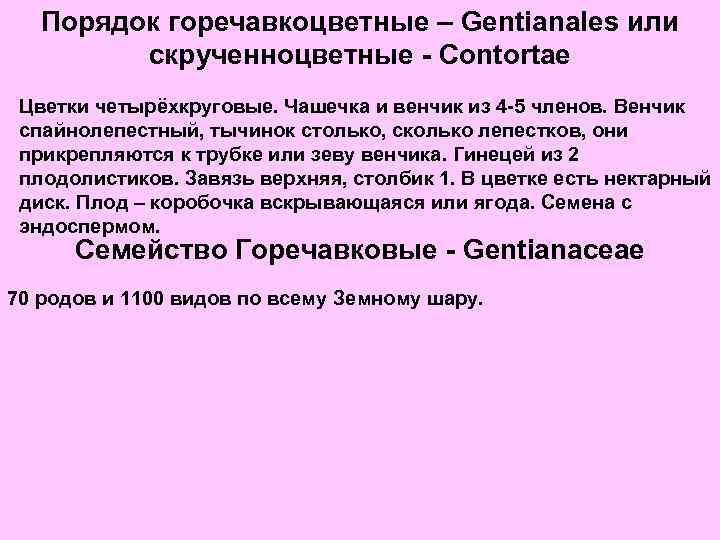 Порядок горечавкоцветные – Gentianales или скрученноцветные - Contortae

Цветки четырёхкруговые. Чашечка и венчик из 4-5 членов. Венчик спайнолепестный, тычинок столько, сколько лепестков, они прикрепляются к трубке или зеву венчика. Гинецей из 2 плодолистиков. Завязь верхняя, столбик 1. В цветке есть нектарный диск. Плод – коробочка вскрывающаяся или ягода. Семена с эндоспермом.

Семейство Горечавковые - Gentianaceae

70 родов и 1100 видов по всему Земному шару.